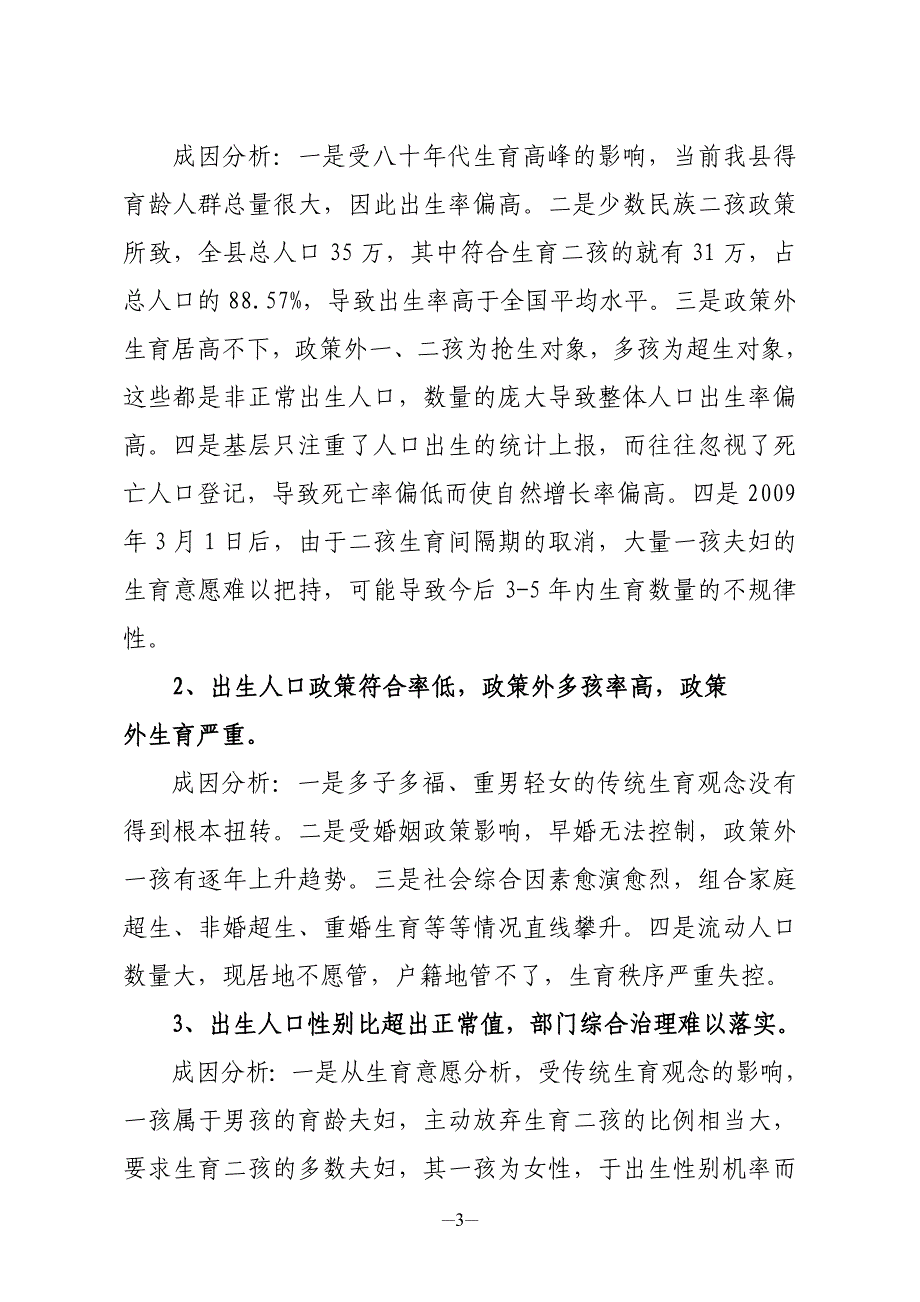 成因分析：一是受八十年代生育高峰的影响，当前我县得育龄人群总量很大，因此出生率偏高。二是少数民族二孩政策所致，全县总人口 35 万，其中符合生育二孩的就有 31 万，占总人口的 88.57%，导致出生率高于全国平均水平。三是政策外生育居高不下，政策外一、二孩为抢生对象，多孩为超生对象，这些都是非正常出生人口，数量的庞大导致整体人口出生率偏高。四是基层只注重了人口出生的统计上报，而往往忽视了死亡人口登记，导致死亡率偏低而使自然增长率偏高。四是 2009 年 3 月 1 日后，由于二孩生育间隔期的取消，大量一孩夫妇的生育意愿难以把持，可能导致今后 3-5 年内生育数量的不规律性。

2、出生人口政策符合率低，政策外多孩率高，政策外生育严重。

成因分析：一是多子多福、重男轻女的传统生育观念没有得到根本扭转。二是受婚姻政策影响，早婚无法控制，政策外一孩有逐年上升趋势。三是社会综合因素愈演愈烈，组合家庭超生、非婚超生、重婚生育等等情况直线攀升。四是流动人口数量大，现居地不愿管，户籍地管不了，生育秩序严重失控。

3、出生人口性别比超出正常值，部门综合治理难以落实。

成因分析：一是从生育意愿分析，受传统生育观念的影响，一孩属于男孩的育龄夫妇，主动放弃生育二孩的比例相当大，要求生育二孩的多数夫妇，其一孩为女性，于出生性别机率而

—3—